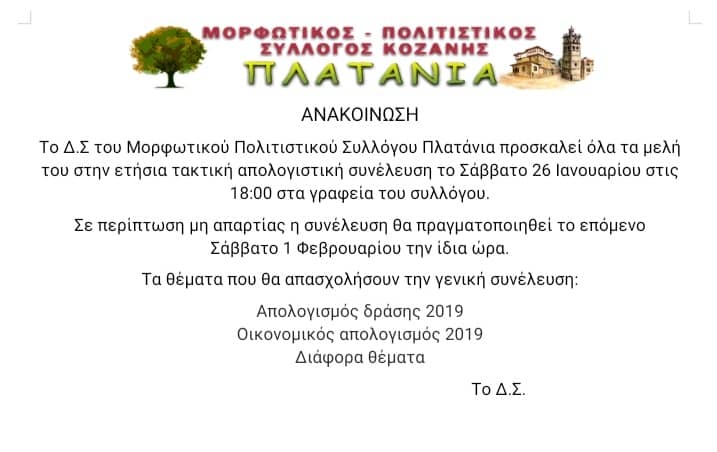 ΜΟΡΦΩΤΙΚΟΣ - ΠΟΛΙΤΙΣΤΙΚΟΣ
ΣΥΛΛΟΓΟΣ ΚΟΖΑΝΗΣ
ΠΛΑΤΑΝΙΑ

ΑΝΑΚΟΙΝΩΣΗ

Το Δ.Σ του Μορφωτικού Πολιτιστικού Συλλόγου Πλατάνια προσκαλεί όλα τα μελή του στην ετήσια τακτική απολογιστική συνέλευση το Σάββατο 26 Ιανουαρίου στις 18:00 στα γραφεία του συλλόγου.

Σε περίπτωση μη απαρτίας η συνέλευση θα πραγματοποιηθεί το επόμενο Σάββατο 1 Φεβρουαρίου την ίδια ώρα.

Τα θέματα που θα απασχολήσουν την γενική συνέλευση:

Απολογισμός δράσης 2019
Οικονομικός απολογισμός 2019
Διάφορα θέματα

Το Δ.Σ.